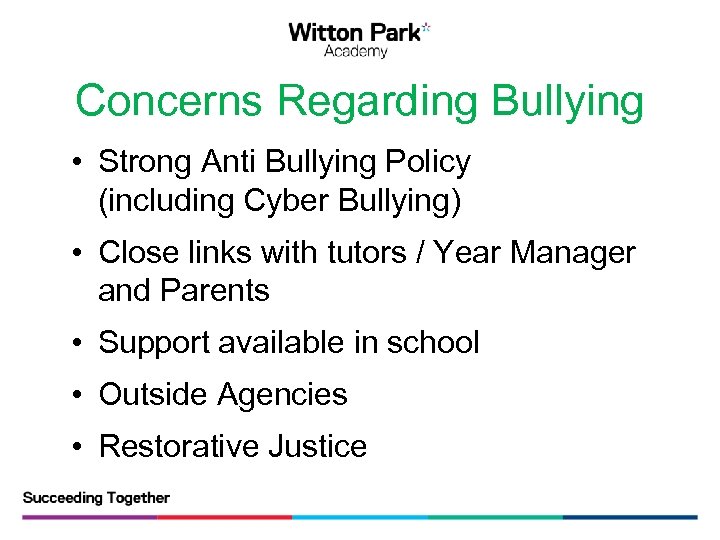 Witton Park Academy

Concerns Regarding Bullying

• Strong Anti Bullying Policy (including Cyber Bullying)
• Close links with tutors / Year Manager and Parents
• Support available in school
• Outside Agencies
• Restorative Justice

Succeeding Together